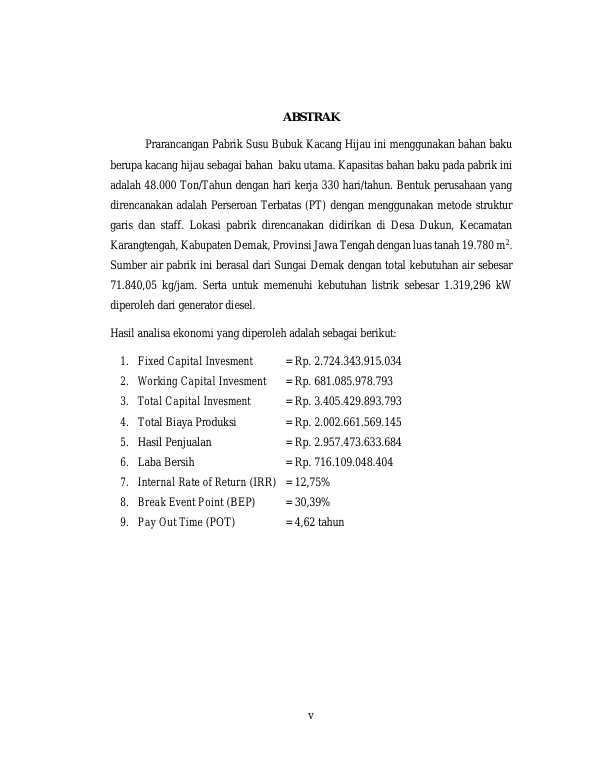 ABSTRAK

Prarancangan Pabrik Susu Bubuk Kacang Hijau ini menggunakan bahan baku berupa kacang hijau sebagai bahan baku utama. Kapasitas bahan baku pada pabrik ini adalah 48.000 Ton/Tahun dengan hari kerja 330 hari/tahun. Bentuk perusahaan yang direncanakan adalah Perseroan Terbatas (PT) dengan menggunakan metode struktur garis dan staff. Lokasi pabrik direncanakan didirikan di Desa Dukun, Kecamatan Karangtengah, Kabupaten Demak, Provinsi Jawa Tengah dengan luas tanah 19.780 $m^2$. Sumber air pabrik ini berasal dari Sungai Demak dengan total kebutuhan air sebesar 71.840,05 kg/jam. Serta untuk memenuhi kebutuhan listrik sebesar 1.319,296 kW diperoleh dari generator diesel.

Hasil analisa ekonomi yang diperoleh adalah sebagai berikut:

1. Fixed Capital Invesment = Rp. 2.724.343.915.034
2. Working Capital Invesment = Rp. 681.085.978.793
3. Total Capital Invesment = Rp. 3.405.429.893.793
4. Total Biaya Produksi = Rp. 2.002.661.569.145
5. Hasil Penjualan = Rp. 2.957.473.633.684
6. Laba Bersih = Rp. 716.109.048.404
7. Internal Rate of Return (IRR) = 12,75%
8. Break Event Point (BEP) = 30,39%
9. Pay Out Time (POT) = 4,62 tahun

v